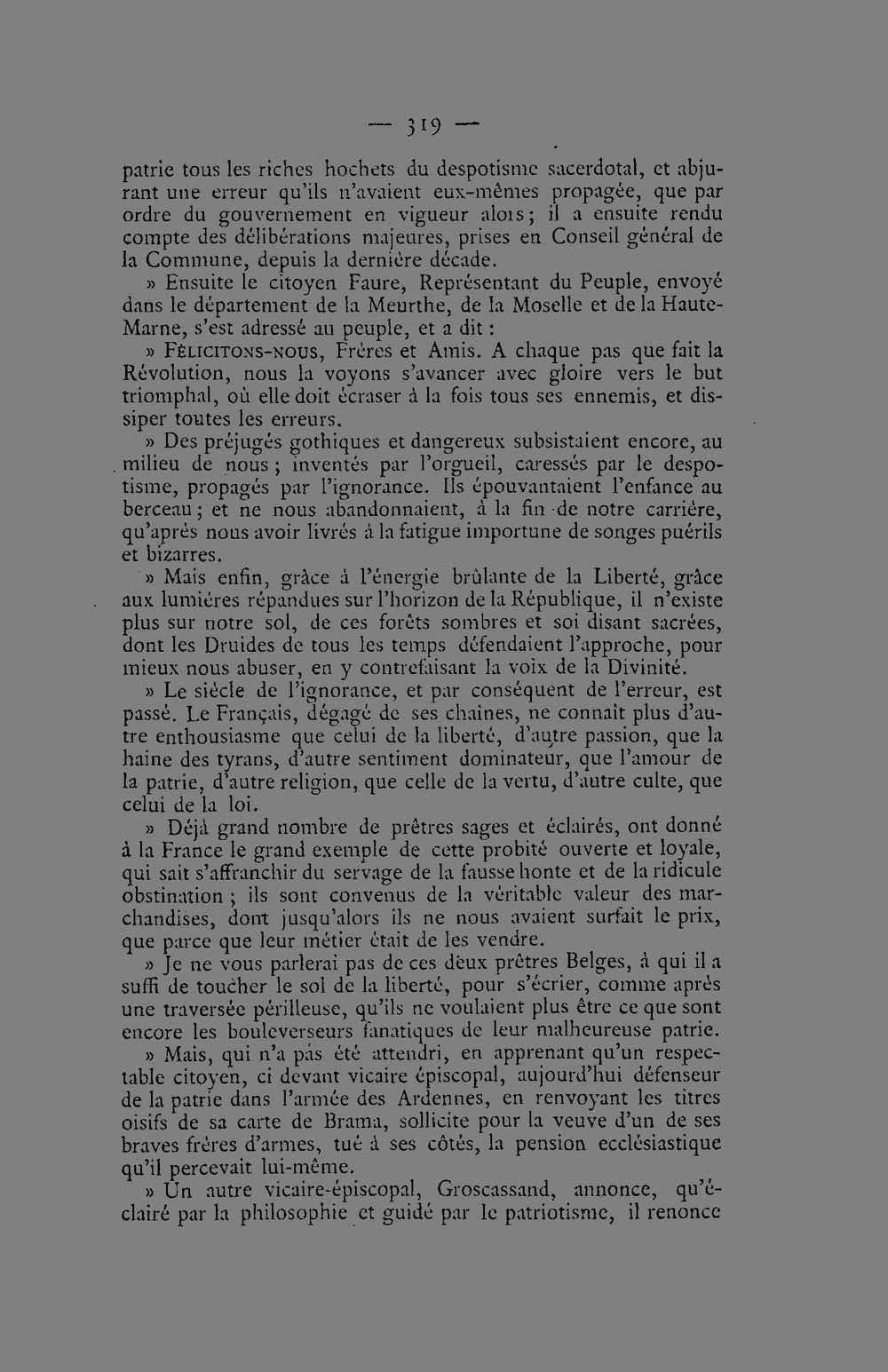 — 319 —

patrie tous les riches hochets du despotisme sacerdotal, et abjurant une erreur qu'ils n'avaient eux-mêmes propagée, que par ordre du gouvernement en vigueur alors; il a ensuite rendu compte des délibérations majeures, prises en Conseil général de la Commune, depuis la dernière décade.

» Ensuite le citoyen Faure, Représentant du Peuple, envoyé dans le département de la Meurthe, de la Moselle et de la Haute-Marne, s'est adressé au peuple, et a dit :

» Félicitons-nous, Frères et Amis. A chaque pas que fait la Révolution, nous la voyons s'avancer avec gloire vers le but triomphal, où elle doit écraser à la fois tous ses ennemis, et dissiper toutes les erreurs.

» Des préjugés gothiques et dangereux subsistaient encore, au milieu de nous ; inventés par l'orgueil, caressés par le despotisme, propagés par l'ignorance. Ils épouvantaient l'enfance au berceau ; et ne nous abandonnaient, à la fin de notre carrière, qu'après nous avoir livrés à la fatigue importune de songes puérils et bizarres.

» Mais enfin, grâce à l'énergie brûlante de la Liberté, grâce aux lumières répandues sur l'horizon de la République, il n'existe plus sur notre sol, de ces forêts sombres et soi disant sacrées, dont les Druides de tous les temps défendaient l'approche, pour mieux nous abuser, en y contrefaisant la voix de la Divinité.

» Le siècle de l'ignorance, et par conséquent de l'erreur, est passé. Le Français, dégagé de ses chaînes, ne connaît plus d'autre enthousiasme que celui de la liberté, d'autre passion, que la haine des tyrans, d'autre sentiment dominateur, que l'amour de la patrie, d'autre religion, que celle de la vertu, d'autre culte, que celui de la loi.

» Déjà grand nombre de prêtres sages et éclairés, ont donné à la France le grand exemple de cette probité ouverte et loyale, qui sait s'affranchir du servage de la fausse honte et de la ridicule obstination ; ils sont convenus de la véritable valeur des marchandises, dont jusqu'alors ils ne nous avaient surfait le prix, que parce que leur métier était de les vendre.

» Je ne vous parlerai pas de ces deux prêtres Belges, à qui il a suffi de toucher le sol de la liberté, pour s'écrier, comme après une traversée périlleuse, qu'ils ne voulaient plus être ce que sont encore les bouleverseurs fanatiques de leur malheureuse patrie.

» Mais, qui n'a pas été attendri, en apprenant qu'un respectable citoyen, ci devant vicaire épiscopal, aujourd'hui défenseur de la patrie dans l'armée des Ardennes, en renvoyant les titres oisifs de sa carte de Brama, sollicite pour la veuve d'un de ses braves frères d'armes, tué à ses côtés, la pension ecclésiastique qu'il percevait lui-même.

» Un autre vicaire-épiscopal, Groscassand, annonce, qu'éclairé par la philosophie et guidé par le patriotisme, il renonce